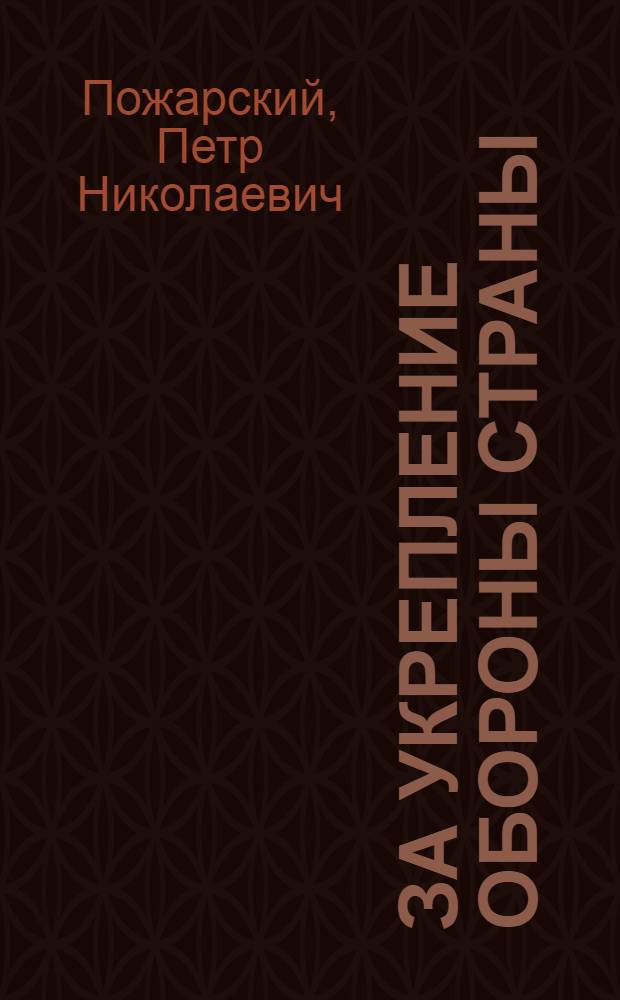 Пожарский, Петр Николаевич

ЗА УКРЕПЛЕНИЕ ОБОРОНЫ СТРАНЫ